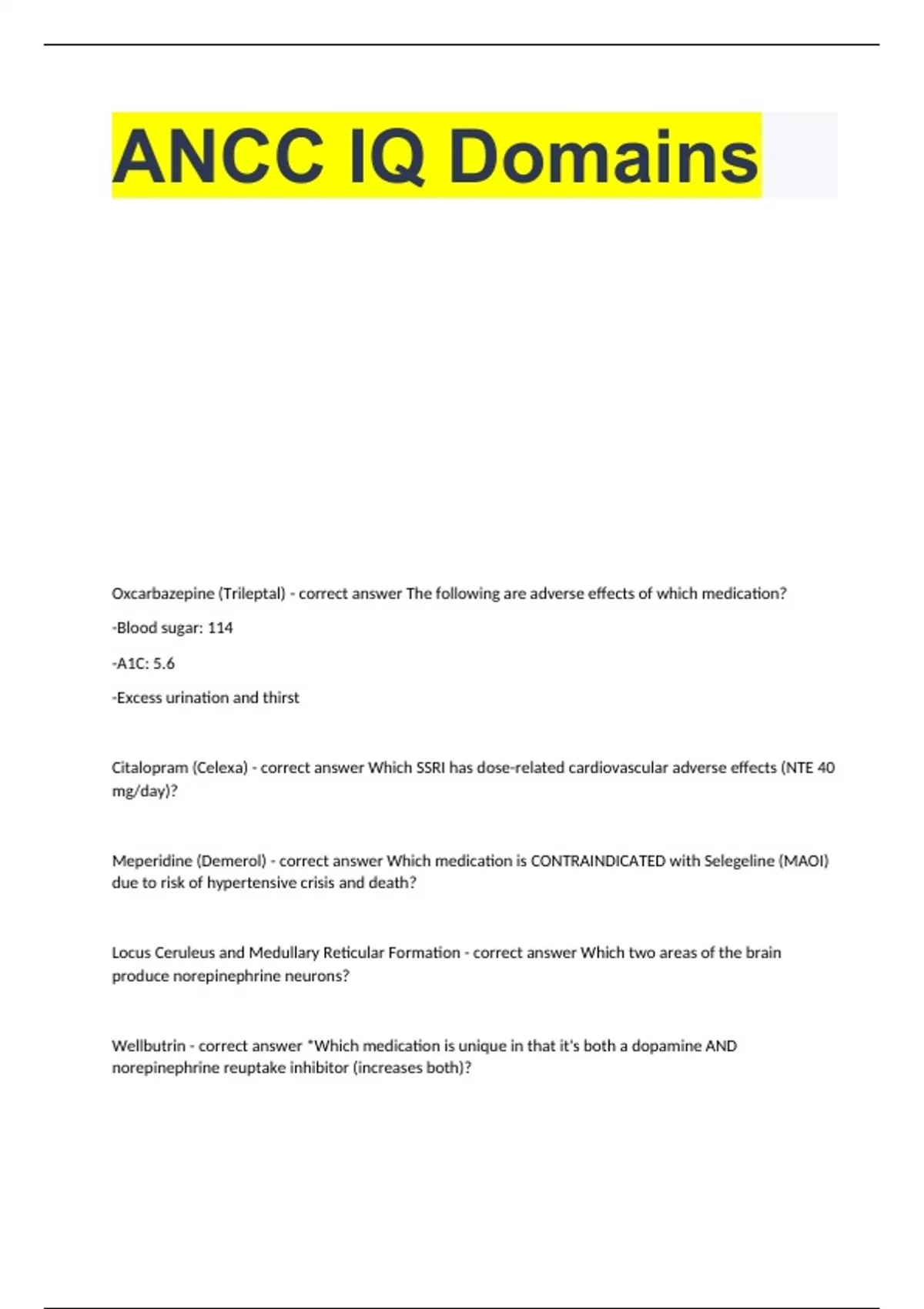 ANCC IQ Domains

Oxcarbazepine (Trileptal) - correct answer The following are adverse effects of which medication?

-Blood sugar: 114

-A1C: 5.6

-Excess urination and thirst

Citalopram (Celexa) - correct answer Which SSRI has dose-related cardiovascular adverse effects (NTE 40 mg/day)?

Meperidine (Demerol) - correct answer Which medication is CONTRAINDICATED with Selegeline (MAOI) due to risk of hypertensive crisis and death?

Locus Ceruleus and Medullary Reticular Formation - correct answer Which two areas of the brain produce norepinephrine neurons?

Wellbutrin - correct answer *Which medication is unique in that it's both a dopamine AND norepinephrine reuptake inhibitor (increases both)?